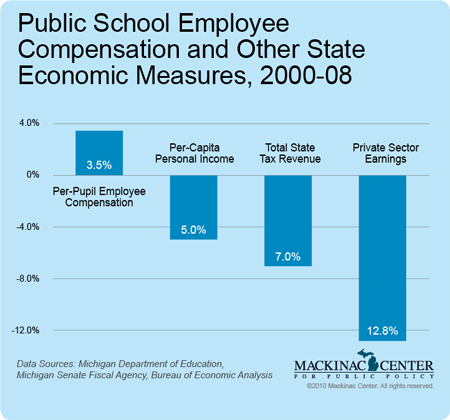 Public School Employee Compensation and Other State Economic Measures, 2000-08

4.0%

0%

-4.0%

-8.0%

-12.0%

3.5%

Per-Pupil Employee Compensation

Per-Capita Personal Income

5.0%

Total State Tax Revenue

7.0%

Private Sector Earnings

12.8%

Data Sources: Michigan Department of Education, Michigan Senate Fiscal Agency, Bureau of Economic Analysis

MACKINAC CENTER
FOR PUBLIC POLICY
©2010 Mackinac Center. All rights reserved.